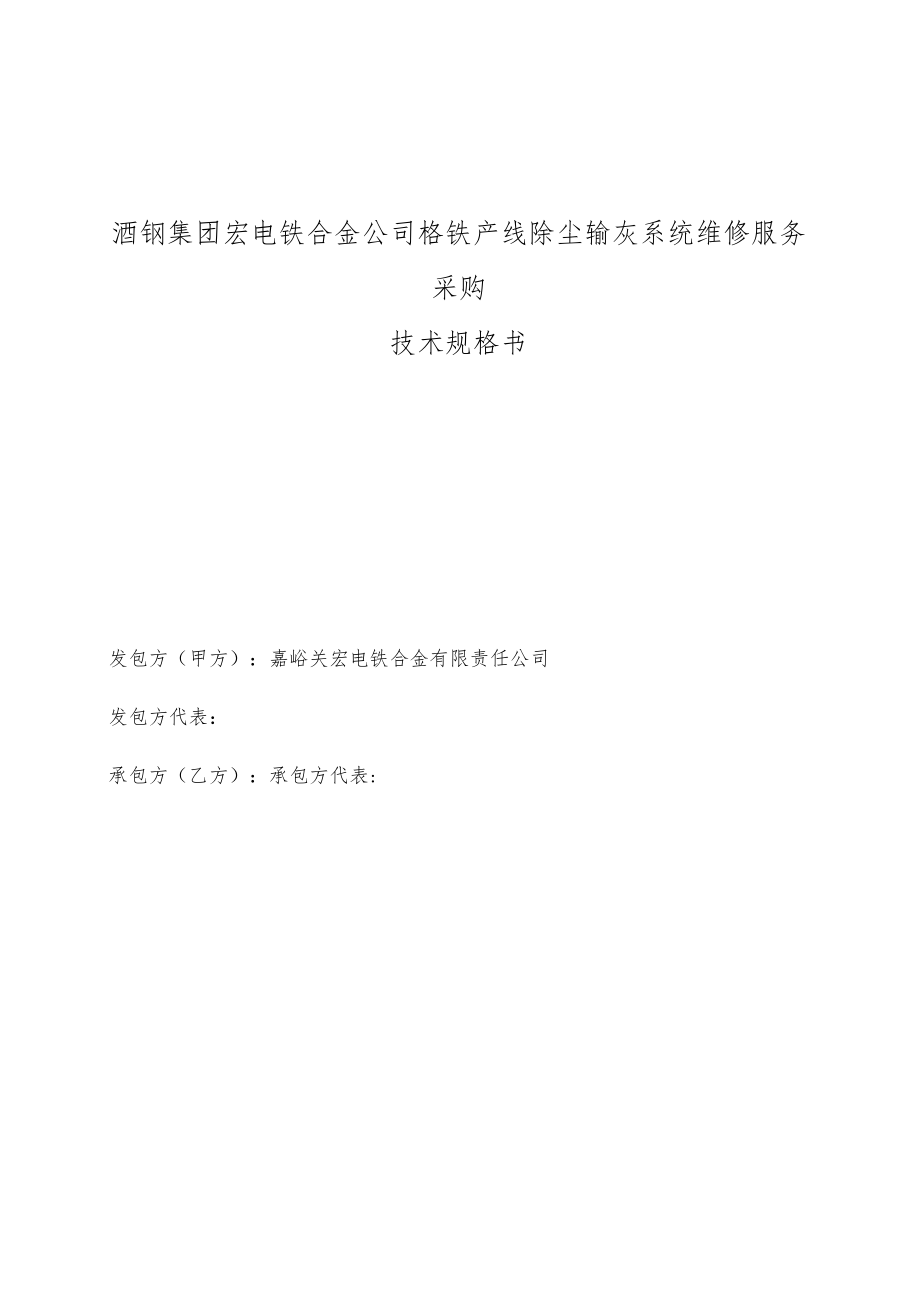 酒钢集团宏电铁合金公司格铁产线除尘输灰系统维修服务采购

技术规格书

发包方（甲方）：嘉峪关宏电铁合金有限责任公司

发包方代表：

承包方（乙方）：承包方代表：